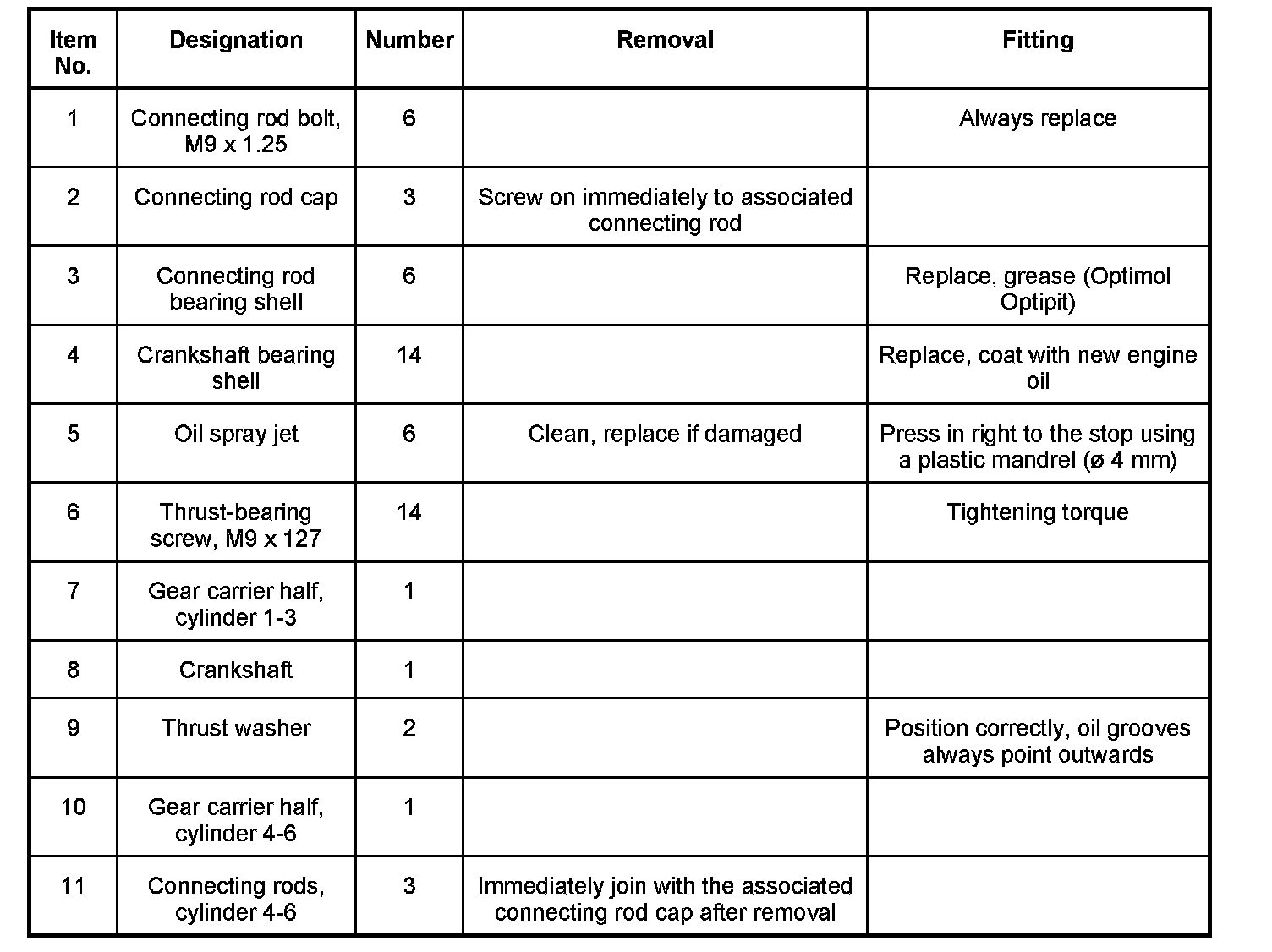 | Item No. | Designation | Number | Removal | Fitting |
|---|---|---|---|---|
| 1 | Connecting rod bolt, M9 x 1.25 | 6 | | Always replace |
| 2 | Connecting rod cap | 3 | Screw on immediately to associated connecting rod | |
| 3 | Connecting rod bearing shell | 6 | | Replace, grease (Optimol Optipit) |
| 4 | Crankshaft bearing shell | 14 | | Replace, coat with new engine oil |
| 5 | Oil spray jet | 6 | Clean, replace if damaged | Press in right to the stop using a plastic mandrel (ø 4 mm) |
| 6 | Thrust-bearing screw, M9 x 127 | 14 | | Tightening torque |
| 7 | Gear carrier half, cylinder 1-3 | 1 | | |
| 8 | Crankshaft | 1 | | |
| 9 | Thrust washer | 2 | | Position correctly, oil grooves always point outwards |
| 10 | Gear carrier half, cylinder 4-6 | 1 | | |
| 11 | Connecting rods, cylinder 4-6 | 3 | Immediately join with the associated connecting rod cap after removal | |